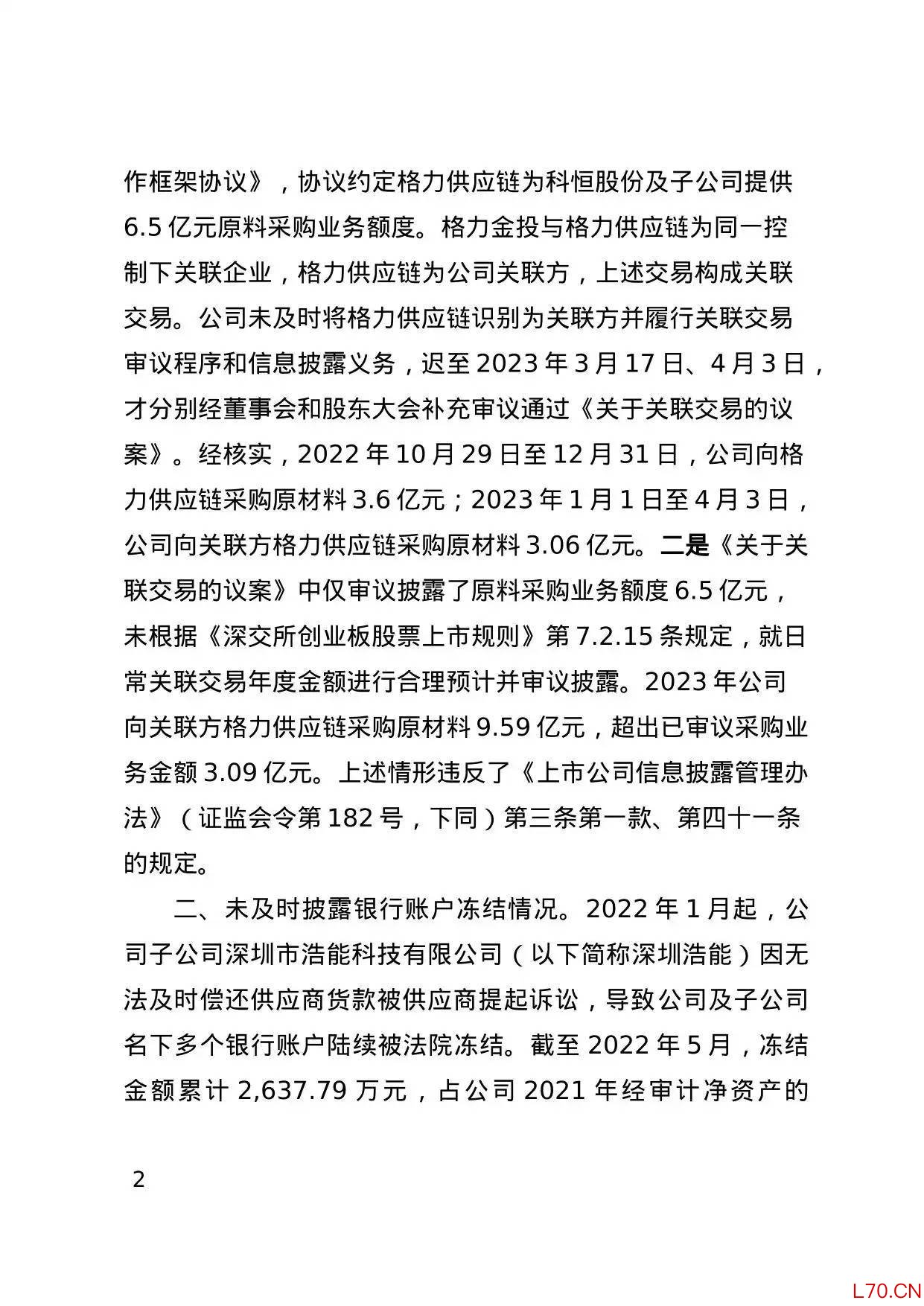 作框架协议》，协议约定格力供应链为科恒股份及子公司提供6.5亿元原料采购业务额度。格力金投与格力供应链为同一控制下关联企业，格力供应链为公司关联方，上述交易构成关联交易。公司未及时将格力供应链识别为关联方并履行关联交易审议程序和信息披露义务，迟至2023年3月17日、4月3日，才分别经董事会和股东大会补充审议通过《关于关联交易的议案》。经核实，2022年10月29日至12月31日，公司向格力供应链采购原材料3.6亿元；2023年1月1日至4月3日，公司向关联方格力供应链采购原材料3.06亿元。二是《关于关联交易的议案》中仅审议披露了原料采购业务额度6.5亿元，未根据《深交所创业板股票上市规则》第7.2.15条规定，就日常关联交易年度金额进行合理预计并审议披露。2023年公司向关联方格力供应链采购原材料9.59亿元，超出已审议采购业务金额3.09亿元。上述情形违反了《上市公司信息披露管理办法》（证监会令第182号，下同）第三条第一款、第四十一条的规定。

二、未及时披露银行账户冻结情况。2022年1月起，公司子公司深圳市浩能科技有限公司（以下简称深圳浩能）因无法及时偿还供应商货款被供应商提起诉讼，导致公司及子公司名下多个银行账户陆续被法院冻结。截至2022年5月，冻结金额累计2,637.79万元，占公司2021年经审计净资产的

2

L70.CN